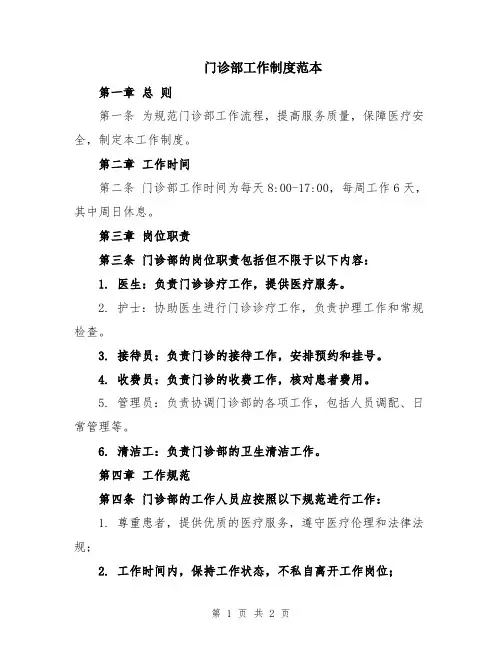 门诊部工作制度范本

第一章 总 则

第一条 为规范门诊部工作流程，提高服务质量，保障医疗安全，制定本工作制度。

第二章 工作时间

第二条 门诊部工作时间为每天 8:00-17:00，每周工作 6 天，其中周日休息。

第三章 岗位职责

第三条 门诊部的岗位职责包括但不限于以下内容：

1. 医生：负责门诊诊疗工作，提供医疗服务。

2. 护士：协助医生进行门诊诊疗工作，负责护理工作和常规检查。

3. 接待员：负责门诊的接待工作，安排预约和挂号。

4. 收费员：负责门诊的收费工作，核对患者费用。

5. 管理员：负责协调门诊部的各项工作，包括人员调配、日常管理等。

6. 清洁工：负责门诊部的卫生清洁工作。

第四章 工作规范

第四条 门诊部的工作人员应按照以下规范进行工作：

1. 尊重患者，提供优质的医疗服务，遵守医疗伦理和法律法规；

2. 工作时间内，保持工作状态，不私自离开工作岗位；

第 1 页 共 2 页